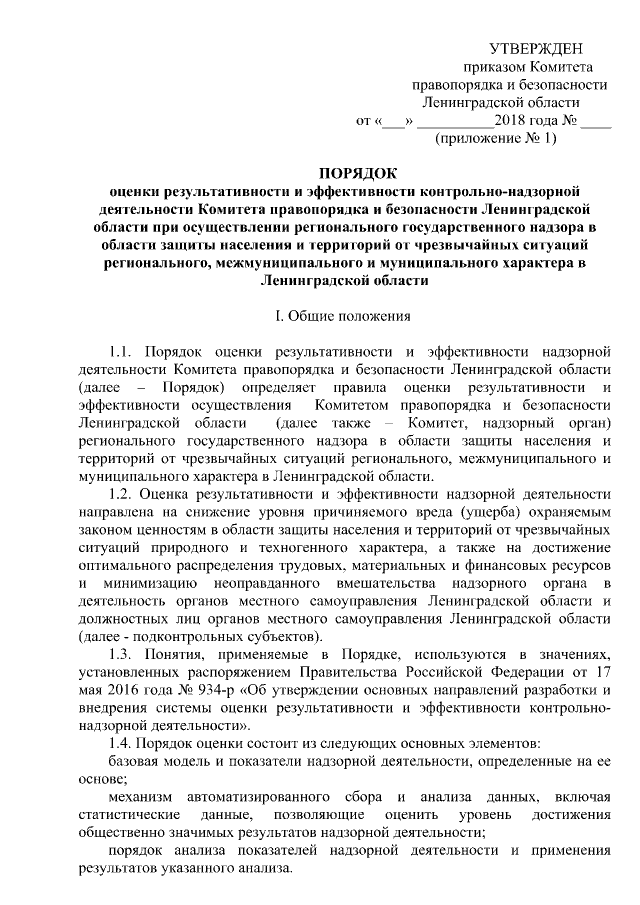 УТВЕРЖДЕН
приказом Комитета
правопорядка и безопасности
Ленинградской области
от «___» __________2018 года № ____
(приложение № 1)

ПОРЯДОК
оценки результативности и эффективности контрольно-надзорной деятельности Комитета правопорядка и безопасности Ленинградской области при осуществлении регионального государственного надзора в области защиты населения и территорий от чрезвычайных ситуаций регионального, межмуниципального и муниципального характера в Ленинградской области

I. Общие положения

1.1. Порядок оценки результативности и эффективности надзорной деятельности Комитета правопорядка и безопасности Ленинградской области (далее – Порядок) определяет правила оценки результативности и эффективности осуществления Комитетом правопорядка и безопасности Ленинградской области (далее также – Комитет, надзорный орган) регионального государственного надзора в области защиты населения и территорий от чрезвычайных ситуаций регионального, межмуниципального и муниципального характера в Ленинградской области.

1.2. Оценка результативности и эффективности надзорной деятельности направлена на снижение уровня причиняемого вреда (ущерба) охраняемым законом ценностям в области защиты населения и территорий от чрезвычайных ситуаций природного и техногенного характера, а также на достижение оптимального распределения трудовых, материальных и финансовых ресурсов и минимизацию неоправданного вмешательства надзорного органа в деятельность органов местного самоуправления Ленинградской области и должностных лиц органов местного самоуправления Ленинградской области (далее - подконтрольных субъектов).

1.3. Понятия, применяемые в Порядке, используются в значениях, установленных распоряжением Правительства Российской Федерации от 17 мая 2016 года № 934-р «Об утверждении основных направлений разработки и внедрения системы оценки результативности и эффективности контрольно-надзорной деятельности».

1.4. Порядок оценки состоит из следующих основных элементов:

базовая модель и показатели надзорной деятельности, определенные на ее основе;

механизм автоматизированного сбора и анализа данных, включая статистические данные, позволяющие оценить уровень достижения общественно значимых результатов надзорной деятельности;

порядок анализа показателей надзорной деятельности и применения результатов указанного анализа.